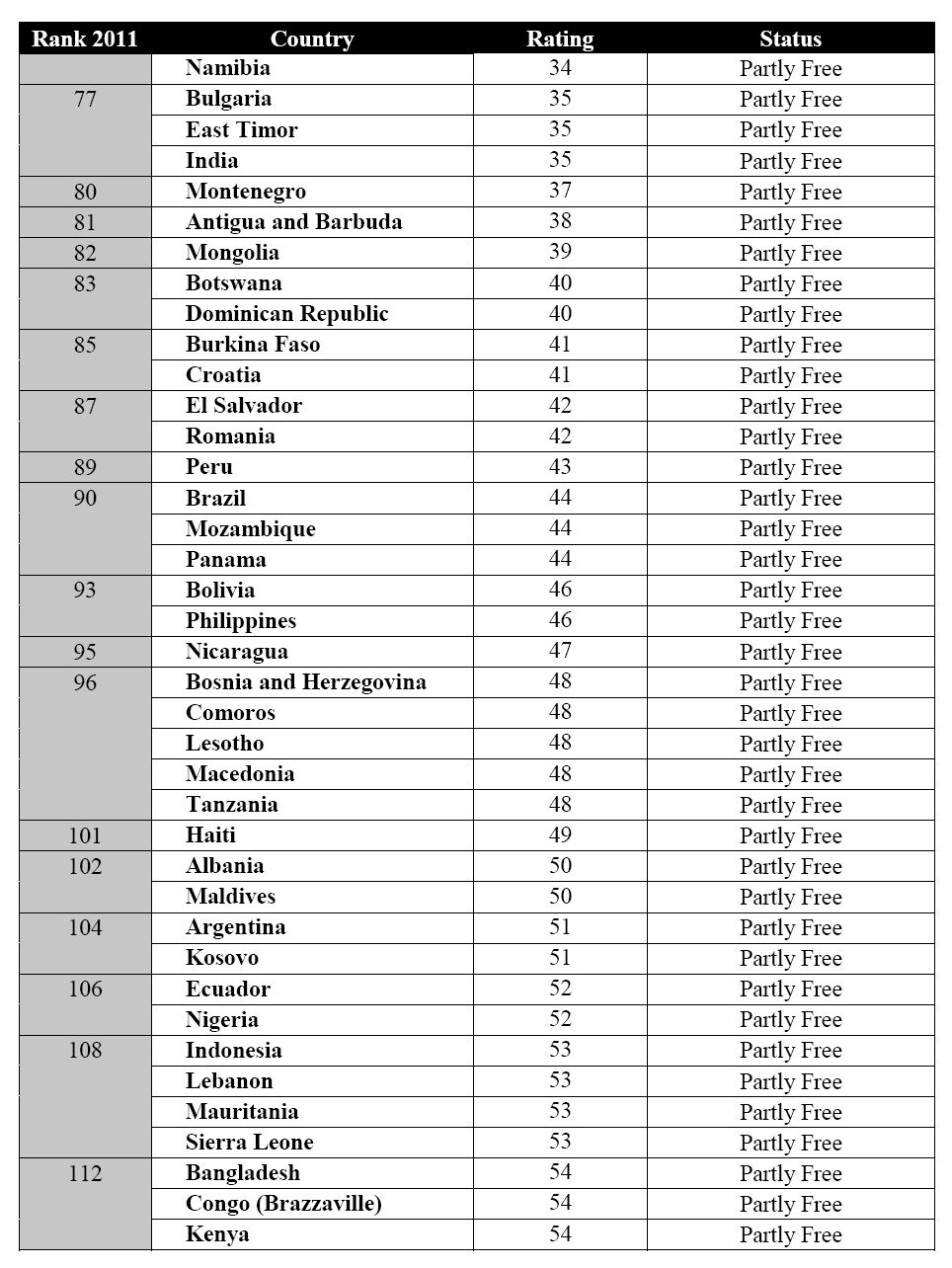 | Rank 2011 | Country | Rating | Status |
|---|---|---|---|
| | Namibia | 34 | Partly Free |
| 77 | Bulgaria | 35 | Partly Free |
| | East Timor | 35 | Partly Free |
| | India | 35 | Partly Free |
| 80 | Montenegro | 37 | Partly Free |
| 81 | Antigua and Barbuda | 38 | Partly Free |
| 82 | Mongolia | 39 | Partly Free |
| 83 | Botswana | 40 | Partly Free |
| | Dominican Republic | 40 | Partly Free |
| 85 | Burkina Faso | 41 | Partly Free |
| | Croatia | 41 | Partly Free |
| 87 | El Salvador | 42 | Partly Free |
| | Romania | 42 | Partly Free |
| 89 | Peru | 43 | Partly Free |
| 90 | Brazil | 44 | Partly Free |
| | Mozambique | 44 | Partly Free |
| | Panama | 44 | Partly Free |
| 93 | Bolivia | 46 | Partly Free |
| | Philippines | 46 | Partly Free |
| 95 | Nicaragua | 47 | Partly Free |
| 96 | Bosnia and Herzegovina | 48 | Partly Free |
| | Comoros | 48 | Partly Free |
| | Lesotho | 48 | Partly Free |
| | Macedonia | 48 | Partly Free |
| | Tanzania | 48 | Partly Free |
| 101 | Haiti | 49 | Partly Free |
| 102 | Albania | 50 | Partly Free |
| | Maldives | 50 | Partly Free |
| 104 | Argentina | 51 | Partly Free |
| | Kosovo | 51 | Partly Free |
| 106 | Ecuador | 52 | Partly Free |
| | Nigeria | 52 | Partly Free |
| 108 | Indonesia | 53 | Partly Free |
| | Lebanon | 53 | Partly Free |
| | Mauritania | 53 | Partly Free |
| | Sierra Leone | 53 | Partly Free |
| 112 | Bangladesh | 54 | Partly Free |
| | Congo (Brazzaville) | 54 | Partly Free |
| | Kenya | 54 | Partly Free |